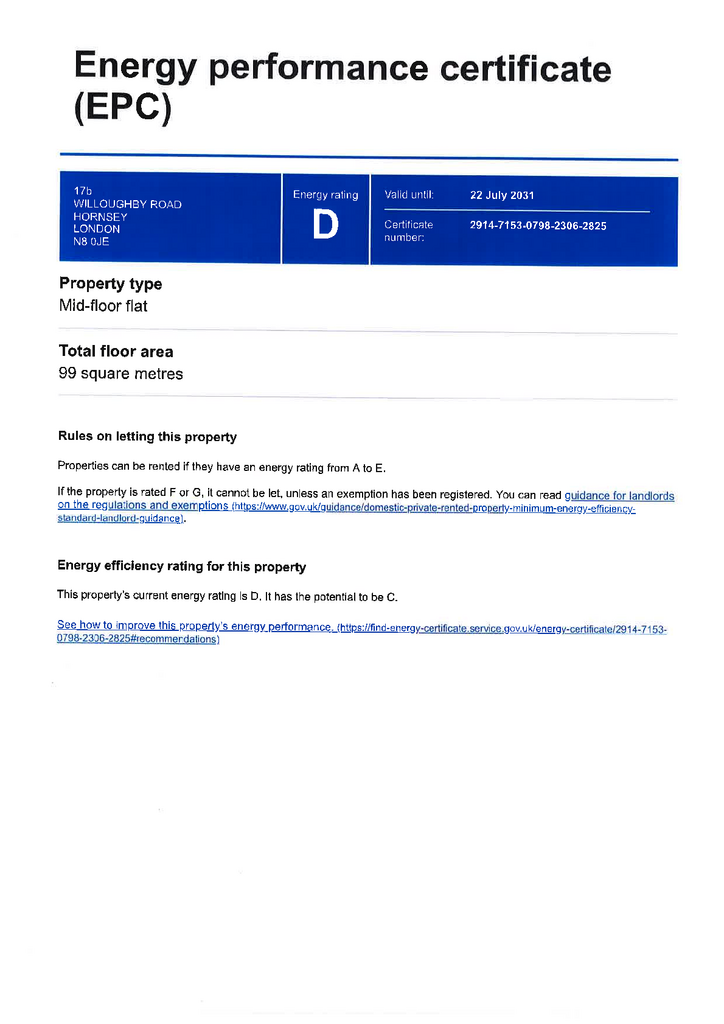 Energy performance certificate (EPC)

17b
WILLOUGHBY ROAD
HORNSEY
LONDON
N8 0JE

Energy rating
D

Valid until: 22 July 2031

Certificate number: 2914-7153-0798-2306-2825

Property type
Mid-floor flat

Total floor area
99 square metres

Rules on letting this property

Properties can be rented if they have an energy rating from A to E.

If the property is rated F or G, it cannot be let, unless an exemption has been registered. You can read guidance for landlords on the regulations and exemptions (https://www.gov.uk/guidance/domestic-private-rented-property-minimum-energy-efficiency-standard-landlord-guidance).

Energy efficiency rating for this property

This property's current energy rating is D. It has the potential to be C.

See how to improve this property's energy performance. (https://find-energy-certificate.service.gov.uk/energy-certificate/2914-7153-0798-2306-2825#recommendations)